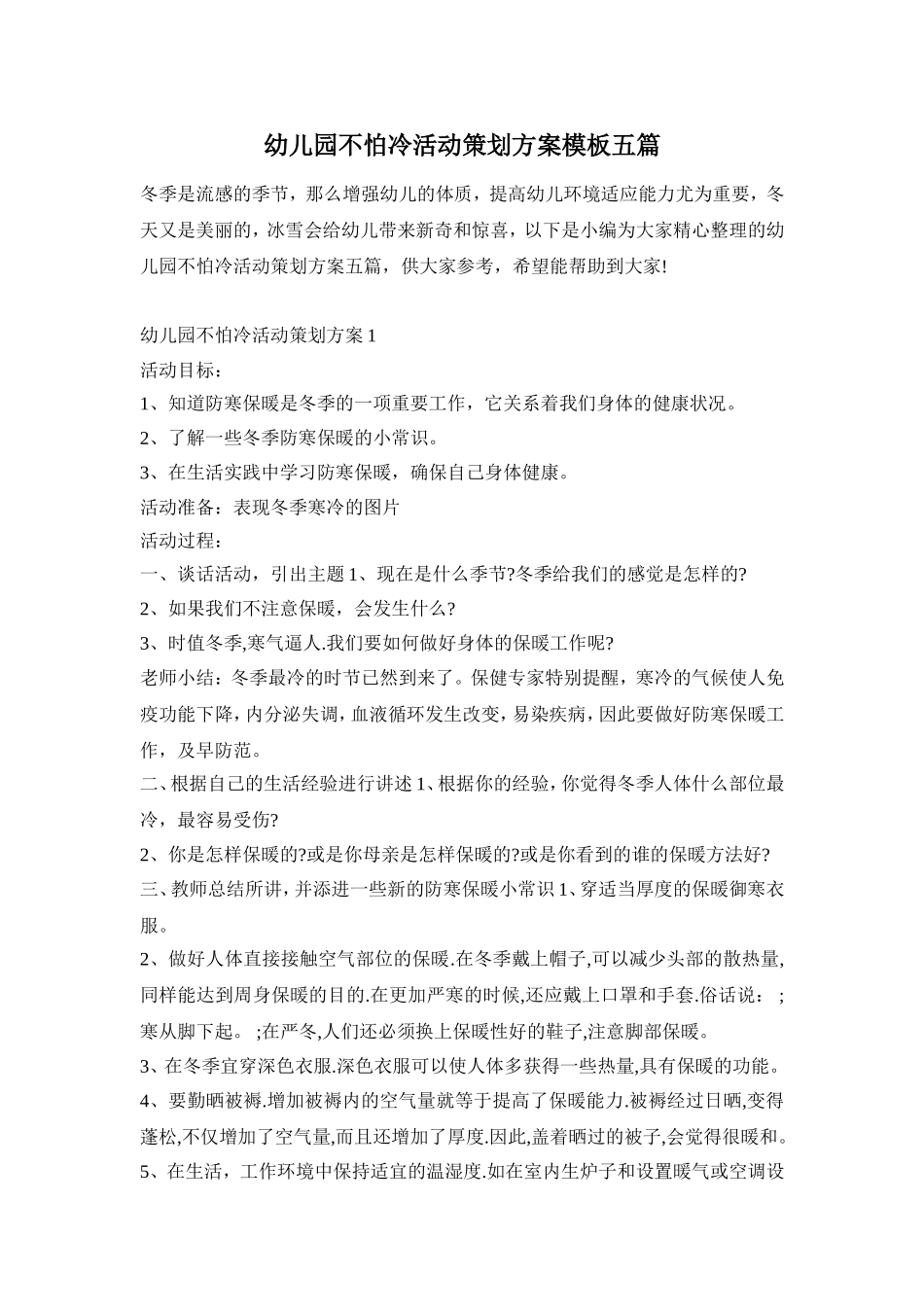 幼儿园不怕冷活动策划方案模板五篇

冬季是流感的季节，那么增强幼儿的体质，提高幼儿环境适应能力尤为重要，冬天又是美丽的，冰雪会给幼儿带来新奇和惊喜，以下是小编为大家精心整理的幼儿园不怕冷活动策划方案五篇，供大家参考，希望能帮助到大家!

幼儿园不怕冷活动策划方案 1
活动目标：
1、知道防寒保暖是冬季的一项重要工作，它关系着我们身体的健康状况。
2、了解一些冬季防寒保暖的小常识。
3、在生活实践中学习防寒保暖，确保自己身体健康。
活动准备：表现冬季寒冷的图片
活动过程：
一、谈话活动，引出主题 1、现在是什么季节?冬季给我们的感觉是怎样的?
2、如果我们不注意保暖，会发生什么?
3、时值冬季,寒气逼人.我们要如何做好身体的保暖工作呢?
老师小结：冬季最冷的时节已然到来了。保健专家特别提醒，寒冷的气候使人免疫功能下降，内分泌失调，血液循环发生改变，易染疾病，因此要做好防寒保暖工作，及早防范。
二、根据自己的生活经验进行讲述 1、根据你的经验，你觉得冬季人体什么部位最冷，最容易受伤?
2、你是怎样保暖的?或是你母亲是怎样保暖的?或是你看到的谁的保暖方法好?
三、教师总结所讲，并添进一些新的防寒保暖小常识 1、穿适当厚度的保暖御寒衣服。
2、做好人体直接接触空气部位的保暖.在冬季戴上帽子,可以减少头部的散热量,同样能达到周身保暖的目的.在更加严寒的时候,还应戴上口罩和手套.俗话说： ;寒从脚下起。 ;在严冬,人们还必须换上保暖性好的鞋子,注意脚部保暖。
3、在冬季宜穿深色衣服.深色衣服可以使人体多获得一些热量,具有保暖的功能。
4、要勤晒被褥.增加被褥内的空气量就等于提高了保暖能力.被褥经过日晒,变得蓬松,不仅增加了空气量,而且还增加了厚度.因此,盖着晒过的被子,会觉得很暖和。
5、在生活，工作环境中保持适宜的温湿度.如在室内生炉子和设置暖气或空调设